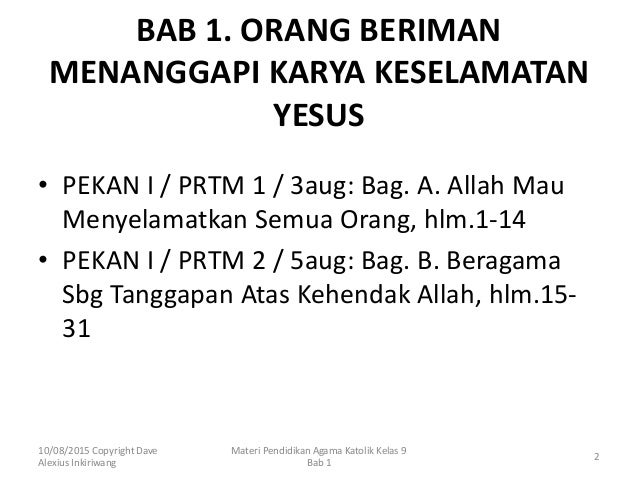 BAB 1. ORANG BERIMAN MENANGGAPI KARYA KESELAMATAN YESUS

• PEKAN I / PRTM 1 / 3aug: Bag. A. Allah Mau Menyelamatkan Semua Orang, hlm.1-14
• PEKAN I / PRTM 2 / 5aug: Bag. B. Beragama Sbg Tanggapan Atas Kehendak Allah, hlm.15-31

10/08/2015 Copyright Dave Alexius Inkiriwang

Materi Pendidikan Agama Katolik Kelas 9 Bab 1

2